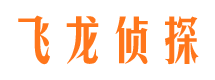 飞龙侦探